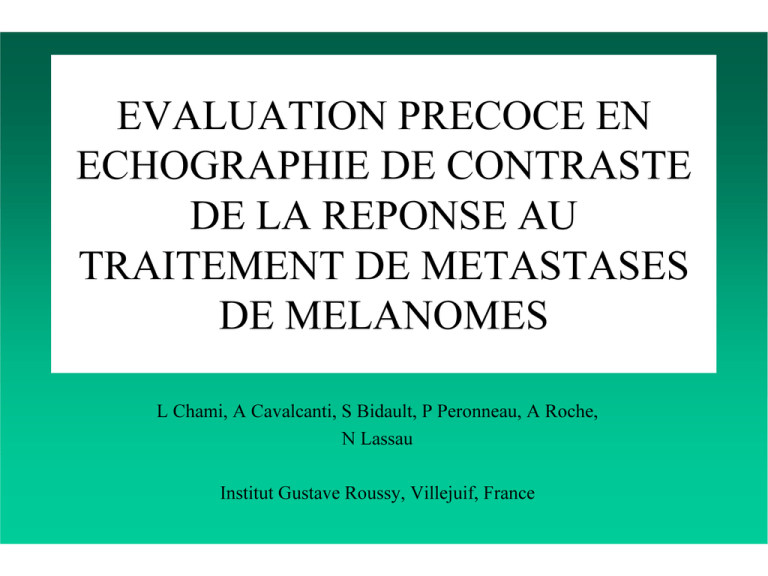 EVALUATION PRECOCE EN ECHOGRAPHIE DE CONTRASTE DE LA REPONSE AU TRAITEMENT DE METASTASES DE MELANOMES

L Chami, A Cavalcanti, S Bidault, P Peronneau, A Roche, N Lassau

Institut Gustave Roussy, Villejuif, France